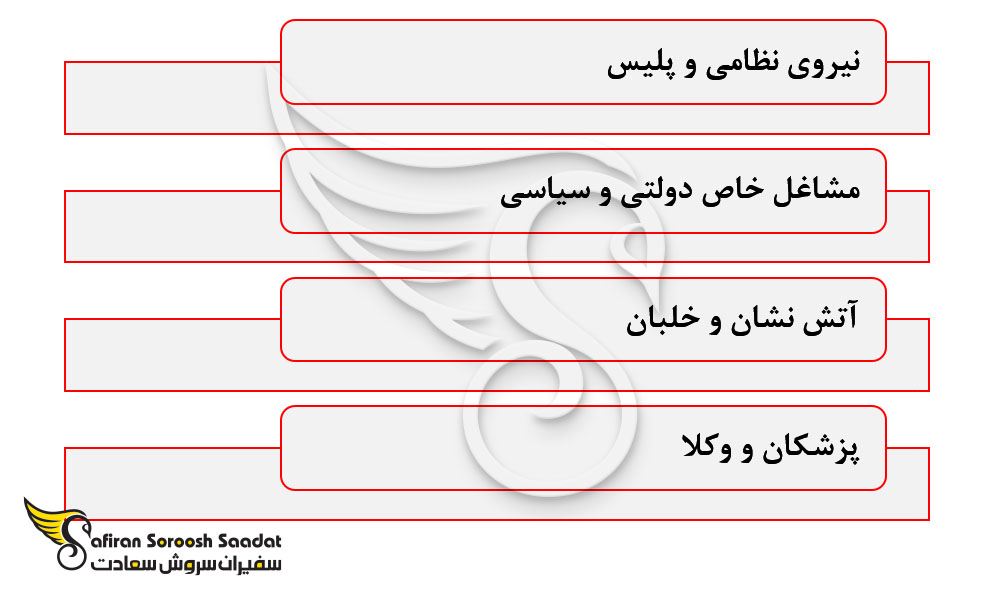 نیروی نظامی و پلیس

مشاغل خاص دولتی و سیاسی

آتش نشان و خلبان

پزشکان و وکلا

Safiran Soroosh Saadat
سفیران سروش سعادت